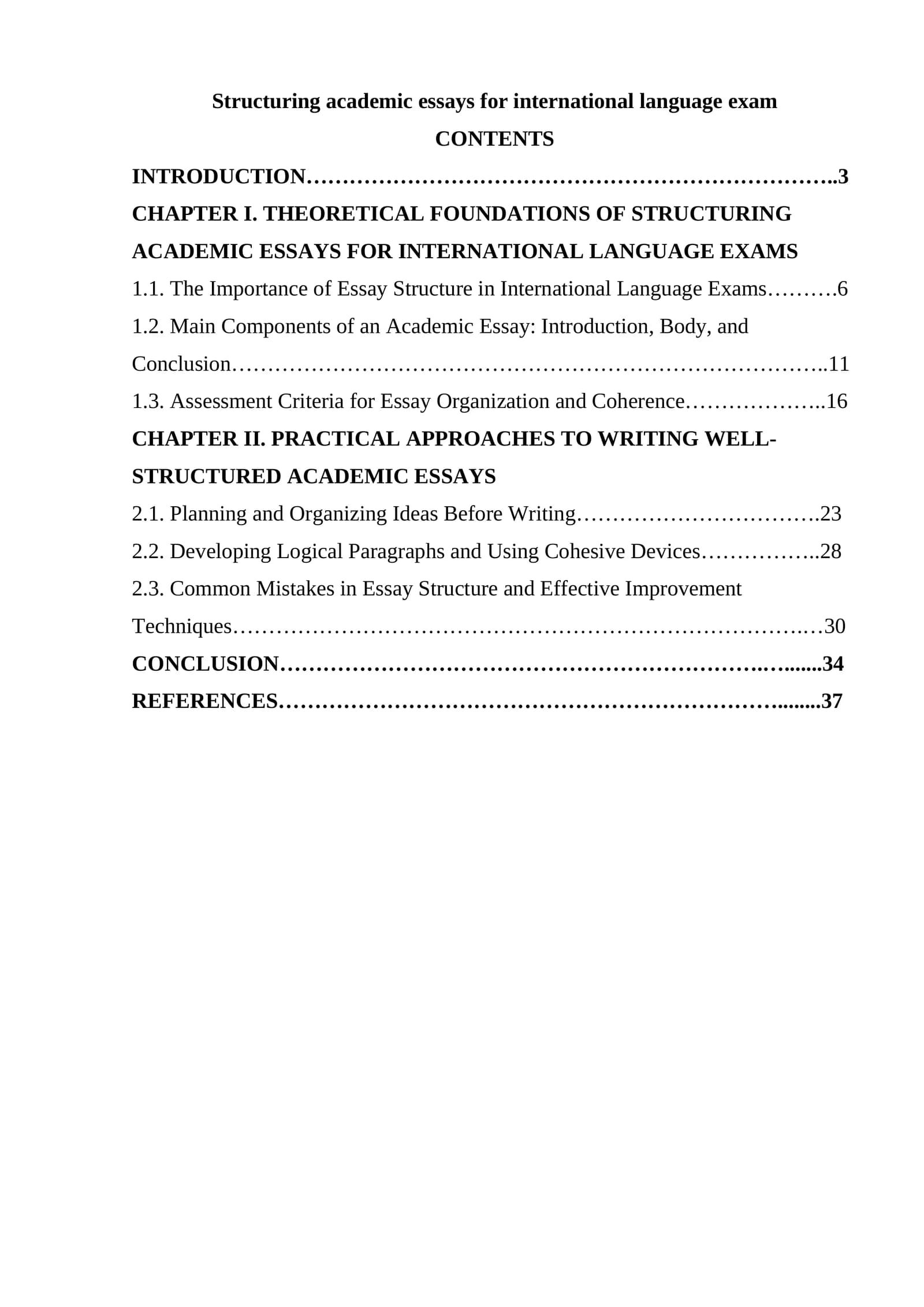 Structuring academic essays for international language exam

CONTENTS

INTRODUCTION 3

CHAPTER I. THEORETICAL FOUNDATIONS OF STRUCTURING ACADEMIC ESSAYS FOR INTERNATIONAL LANGUAGE EXAMS

1.1. The Importance of Essay Structure in International Language Exams 6

1.2. Main Components of an Academic Essay: Introduction, Body, and Conclusion 11

1.3. Assessment Criteria for Essay Organization and Coherence 16

CHAPTER II. PRACTICAL APPROACHES TO WRITING WELL-STRUCTURED ACADEMIC ESSAYS

2.1. Planning and Organizing Ideas Before Writing 23

2.2. Developing Logical Paragraphs and Using Cohesive Devices 28

2.3. Common Mistakes in Essay Structure and Effective Improvement Techniques 30

CONCLUSION 34

REFERENCES 37